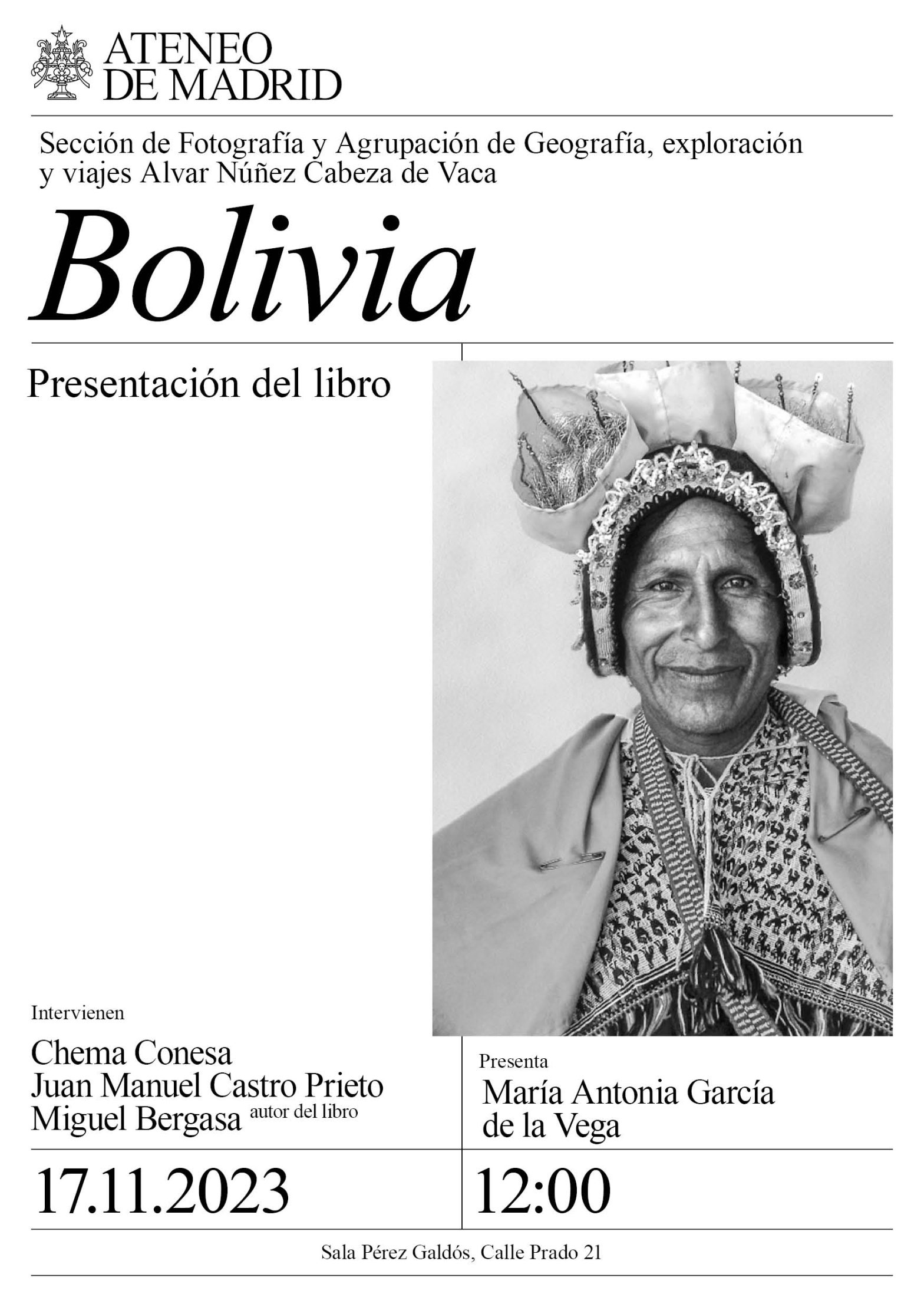 ATENEO
DE MADRID

Sección de Fotografía y Agrupación de Geografía, exploración y viajes Alvar Núñez Cabeza de Vaca

Bolivia

Presentación del libro

Intervienen

Chema Conesa
Juan Manuel Castro Prieto
Miguel Bergasa autor del libro

Presenta

María Antonia García de la Vega

17.11.2023

12:00

Sala Pérez Galdós, Calle Prado 21